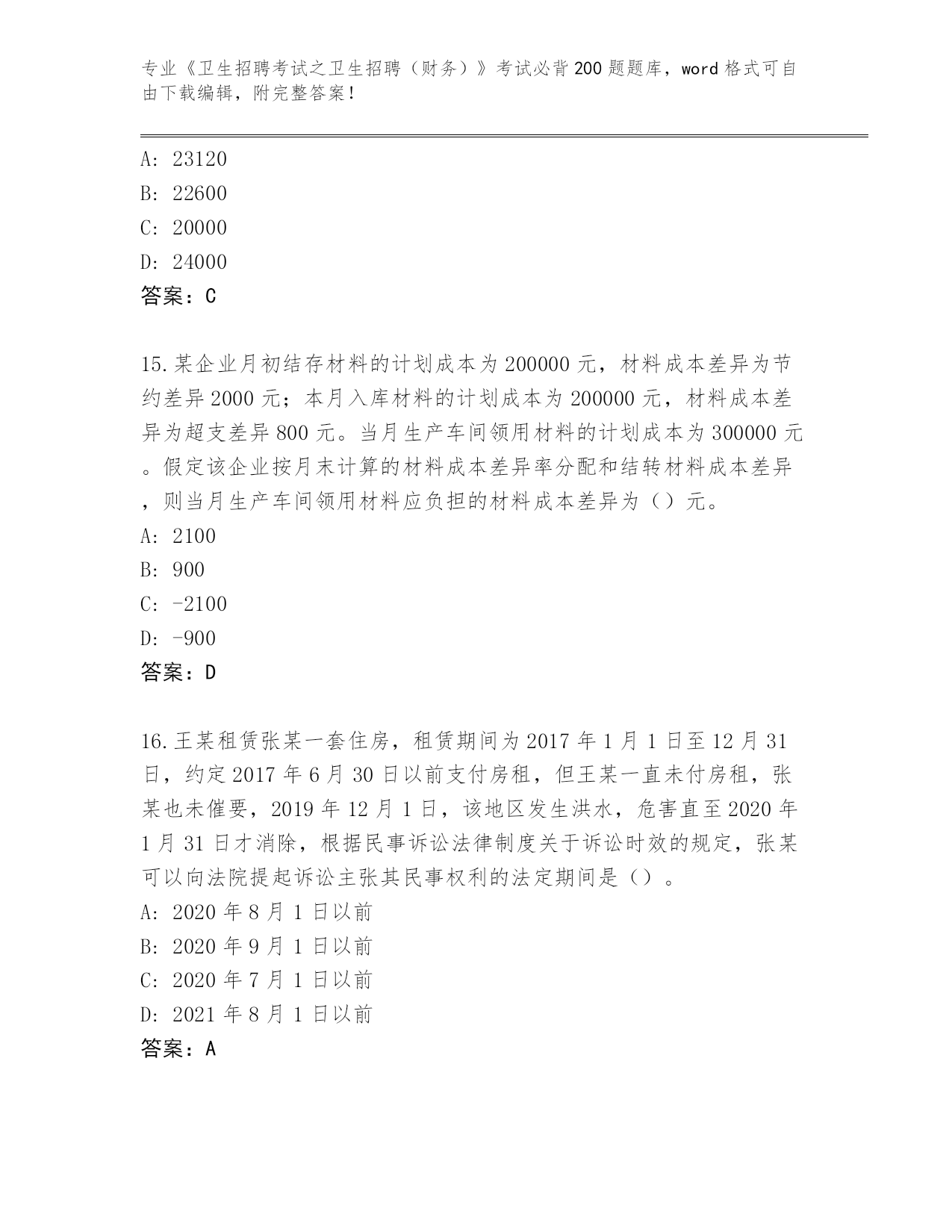 专业《卫生招聘考试之卫生招聘（财务）》考试必背200题题库，word格式可自由下载编辑，附完整答案！

A: 23120
B: 22600
C: 20000
D: 24000
答案：C

15.某企业月初结存材料的计划成本为200000元，材料成本差异为节约差异2000元；本月入库材料的计划成本为200000元，材料成本差异为超支差异800元。当月生产车间领用材料的计划成本为300000元。假定该企业按月末计算的材料成本差异率分配和结转材料成本差异，则当月生产车间领用材料应负担的材料成本差异为（）元。
A: 2100
B: 900
C: -2100
D: -900
答案：D

16.王某租赁张某一套住房，租赁期间为2017年1月1日至12月31日，约定2017年6月30日以前支付房租，但王某一直未付房租，张某也未催要，2019年12月1日，该地区发生洪水，危害直至2020年1月31日才消除，根据民事诉讼法律制度关于诉讼时效的规定，张某可以向法院提起诉讼主张其民事权利的法定期间是（）。
A: 2020年8月1日以前
B: 2020年9月1日以前
C: 2020年7月1日以前
D: 2021年8月1日以前
答案：A